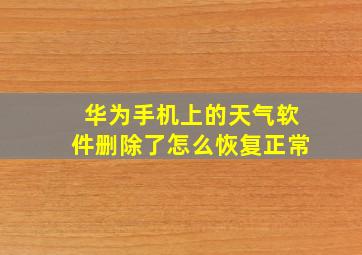 华为手机上的天气软件删除了怎么恢复正常